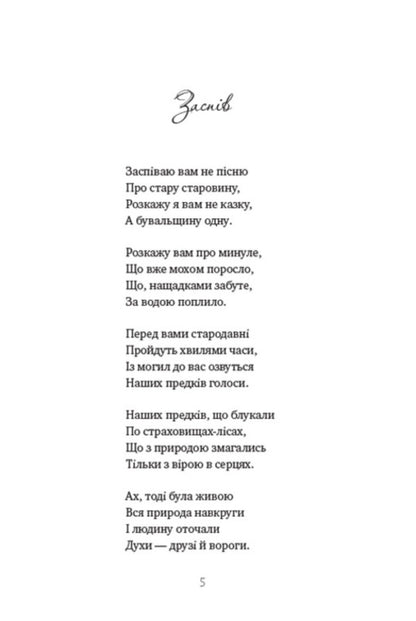 Заспів

Заспіваю вам не пісню
Про стару старовину,
Розкажу я вам не казку,
А бувальщину одну.

Розкажу вам про минуле,
Що вже мохом поросло,
Що, нащадками забуте,
За водою поплило.

Перед вами стародавні
Пройдуть хвилями часи,
Із могил до вас озвуться
Наших предків голоси.

Наших предків, що блукали
По страховищах-лісах,
Що з природою змагались
Тільки з вірою в серцях.

Ах, тоді була живою
Вся природа навкруги
І людину оточали
Духи — друзі й вороги.

5